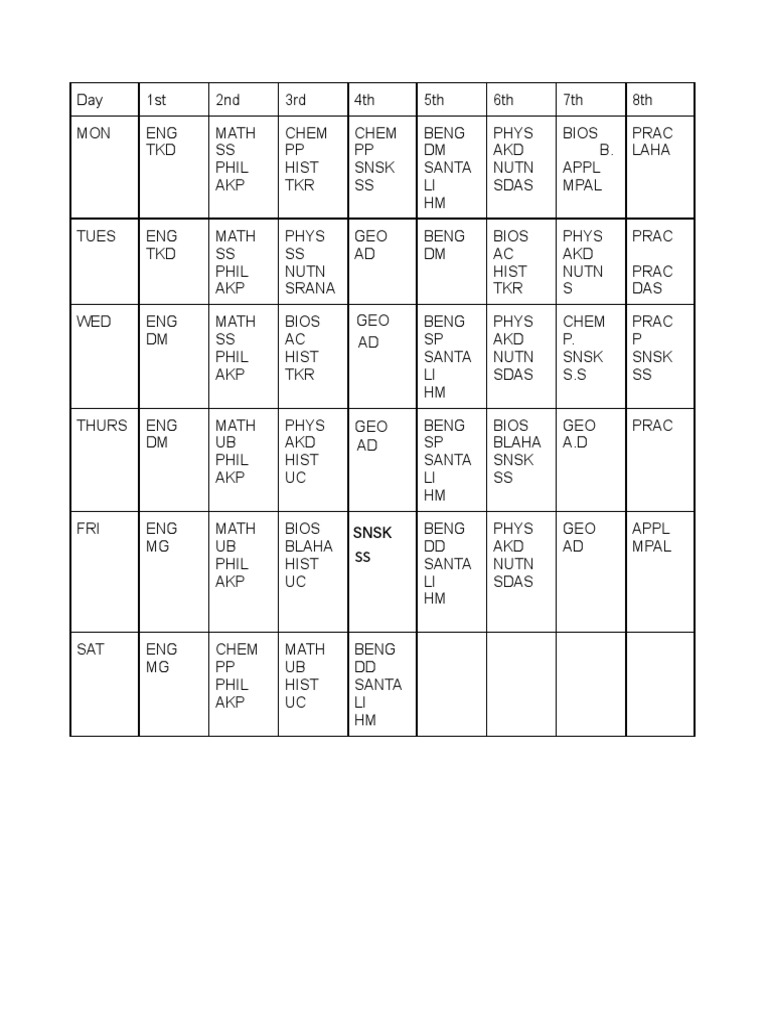 | Day | 1st | 2nd | 3rd | 4th | 5th | 6th | 7th | 8th |
|---|---|---|---|---|---|---|---|---|
| MON | ENG TKD | MATH SS PHIL AKP | CHEM PP HIST TKR | CHEM PP SNSK SS | BENG DM SANTA LI HM | PHYS AKD NUTN SDAS | BIOS B. APPL MPAL | PRAC LAHA |
| TUES | ENG TKD | MATH SS PHIL AKP | PHYS SS NUTN SRANA | GEO AD | BENG DM | BIOS AC HIST TKR | PHYS AKD NUTN S | PRAC PRAC DAS |
| WED | ENG DM | MATH SS PHIL AKP | BIOS AC HIST TKR | GEO AD | BENG SP SANTA LI HM | PHYS AKD NUTN SDAS | CHEM P. SNSK S.S | PRAC P SNSK SS |
| THURS | ENG DM | MATH UB PHIL AKP | PHYS AKD HIST UC | GEO AD | BENG SP SANTA LI HM | BIOS BLAHA SNSK SS | GEO A.D | PRAC |
| FRI | ENG MG | MATH UB PHIL AKP | BIOS BLAHA HIST UC | SNSK SS | BENG DD SANTA LI HM | PHYS AKD NUTN SDAS | GEO AD | APPL MPAL |
| SAT | ENG MG | CHEM PP PHIL AKP | MATH UB HIST UC | BENG DD SANTA LI HM | | | | |